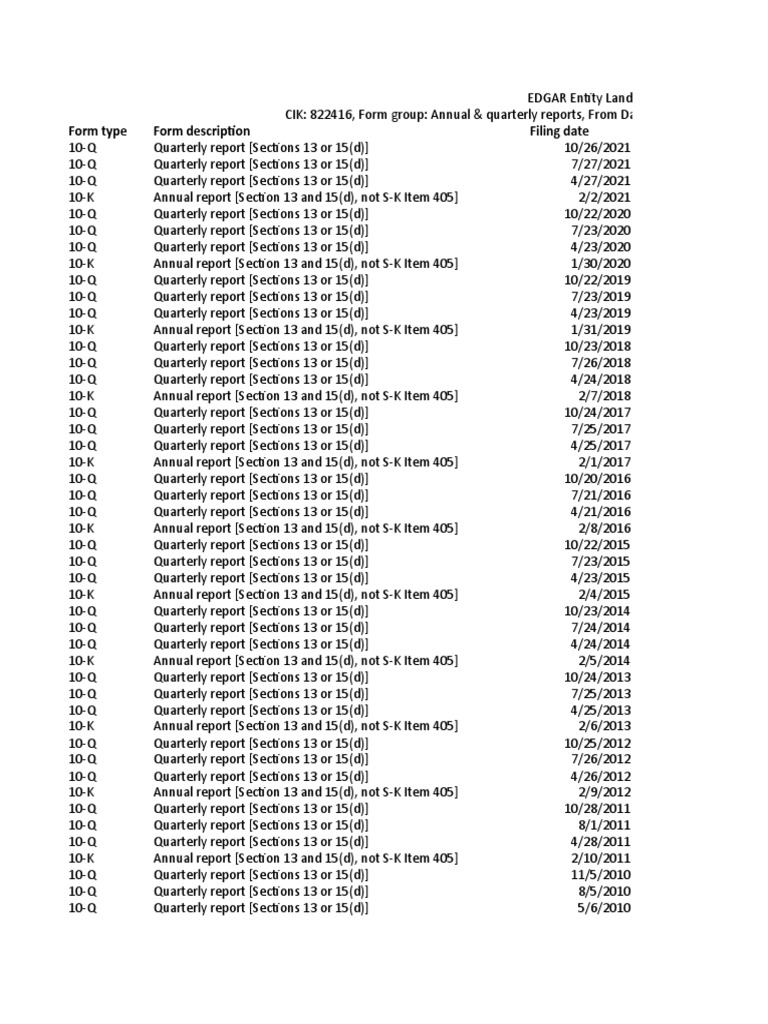 EDGAR Entity Land
CIK: 822416, Form group: Annual & quarterly reports, From Da

| Form type | Form description | Filing date |
|---|---|---|
| 10-Q | Quarterly report [Sections 13 or 15(d)] | 10/26/2021 |
| 10-Q | Quarterly report [Sections 13 or 15(d)] | 7/27/2021 |
| 10-Q | Quarterly report [Sections 13 or 15(d)] | 4/27/2021 |
| 10-K | Annual report [Section 13 and 15(d), not S-K Item 405] | 2/2/2021 |
| 10-Q | Quarterly report [Sections 13 or 15(d)] | 10/22/2020 |
| 10-Q | Quarterly report [Sections 13 or 15(d)] | 7/23/2020 |
| 10-Q | Quarterly report [Sections 13 or 15(d)] | 4/23/2020 |
| 10-K | Annual report [Section 13 and 15(d), not S-K Item 405] | 1/30/2020 |
| 10-Q | Quarterly report [Sections 13 or 15(d)] | 10/22/2019 |
| 10-Q | Quarterly report [Sections 13 or 15(d)] | 7/23/2019 |
| 10-Q | Quarterly report [Sections 13 or 15(d)] | 4/23/2019 |
| 10-K | Annual report [Section 13 and 15(d), not S-K Item 405] | 1/31/2019 |
| 10-Q | Quarterly report [Sections 13 or 15(d)] | 10/23/2018 |
| 10-Q | Quarterly report [Sections 13 or 15(d)] | 7/26/2018 |
| 10-Q | Quarterly report [Sections 13 or 15(d)] | 4/24/2018 |
| 10-K | Annual report [Section 13 and 15(d), not S-K Item 405] | 2/7/2018 |
| 10-Q | Quarterly report [Sections 13 or 15(d)] | 10/24/2017 |
| 10-Q | Quarterly report [Sections 13 or 15(d)] | 7/25/2017 |
| 10-Q | Quarterly report [Sections 13 or 15(d)] | 4/25/2017 |
| 10-K | Annual report [Section 13 and 15(d), not S-K Item 405] | 2/1/2017 |
| 10-Q | Quarterly report [Sections 13 or 15(d)] | 10/20/2016 |
| 10-Q | Quarterly report [Sections 13 or 15(d)] | 7/21/2016 |
| 10-Q | Quarterly report [Sections 13 or 15(d)] | 4/21/2016 |
| 10-K | Annual report [Section 13 and 15(d), not S-K Item 405] | 2/8/2016 |
| 10-Q | Quarterly report [Sections 13 or 15(d)] | 10/22/2015 |
| 10-Q | Quarterly report [Sections 13 or 15(d)] | 7/23/2015 |
| 10-Q | Quarterly report [Sections 13 or 15(d)] | 4/23/2015 |
| 10-K | Annual report [Section 13 and 15(d), not S-K Item 405] | 2/4/2015 |
| 10-Q | Quarterly report [Sections 13 or 15(d)] | 10/23/2014 |
| 10-Q | Quarterly report [Sections 13 or 15(d)] | 7/24/2014 |
| 10-Q | Quarterly report [Sections 13 or 15(d)] | 4/24/2014 |
| 10-K | Annual report [Section 13 and 15(d), not S-K Item 405] | 2/5/2014 |
| 10-Q | Quarterly report [Sections 13 or 15(d)] | 10/24/2013 |
| 10-Q | Quarterly report [Sections 13 or 15(d)] | 7/25/2013 |
| 10-Q | Quarterly report [Sections 13 or 15(d)] | 4/25/2013 |
| 10-K | Annual report [Section 13 and 15(d), not S-K Item 405] | 2/6/2013 |
| 10-Q | Quarterly report [Sections 13 or 15(d)] | 10/25/2012 |
| 10-Q | Quarterly report [Sections 13 or 15(d)] | 7/26/2012 |
| 10-Q | Quarterly report [Sections 13 or 15(d)] | 4/26/2012 |
| 10-K | Annual report [Section 13 and 15(d), not S-K Item 405] | 2/9/2012 |
| 10-Q | Quarterly report [Sections 13 or 15(d)] | 10/28/2011 |
| 10-Q | Quarterly report [Sections 13 or 15(d)] | 8/1/2011 |
| 10-Q | Quarterly report [Sections 13 or 15(d)] | 4/28/2011 |
| 10-K | Annual report [Section 13 and 15(d), not S-K Item 405] | 2/10/2011 |
| 10-Q | Quarterly report [Sections 13 or 15(d)] | 11/5/2010 |
| 10-Q | Quarterly report [Sections 13 or 15(d)] | 8/5/2010 |
| 10-Q | Quarterly report [Sections 13 or 15(d)] | 5/6/2010 |